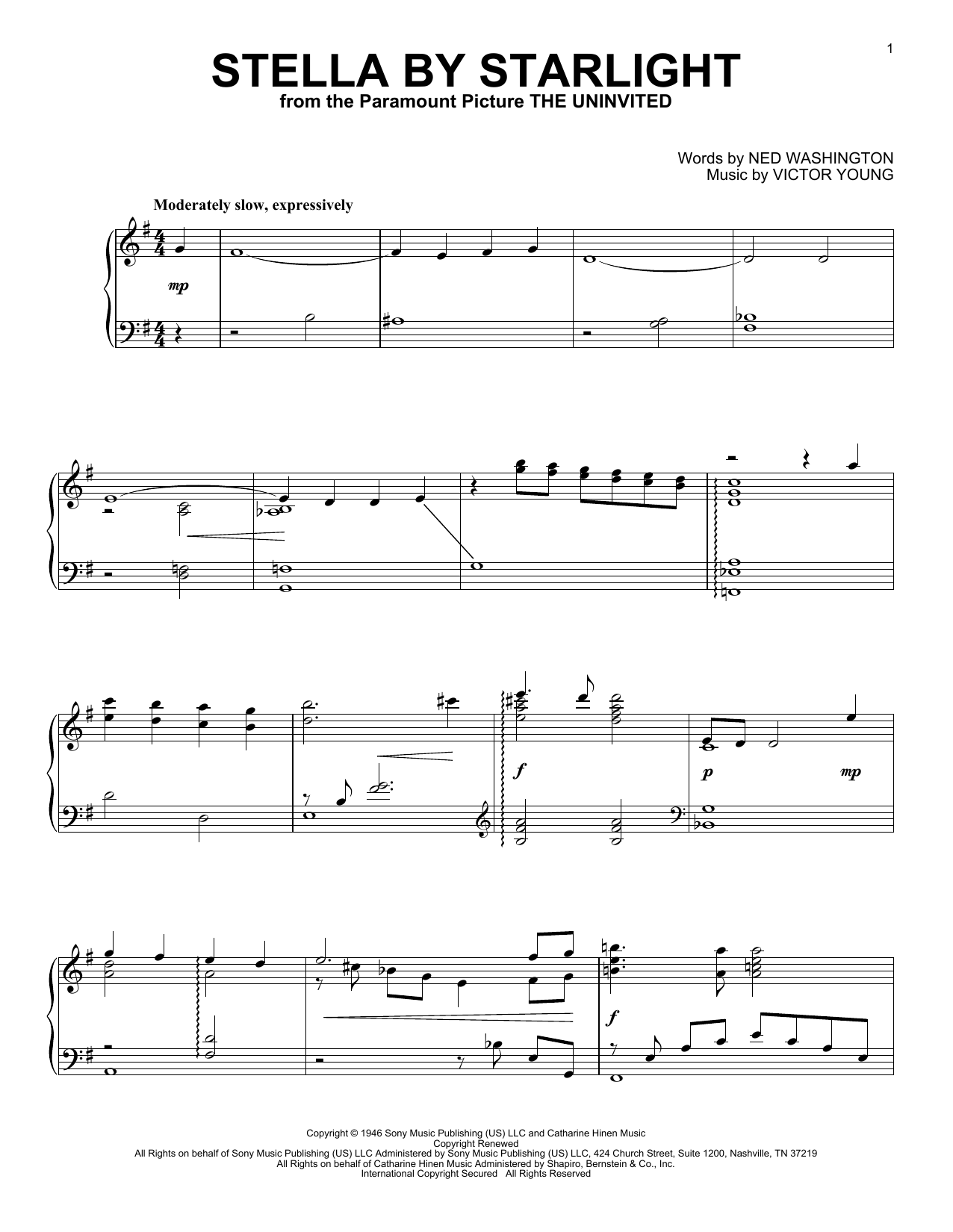 1

STELLA BY STARLIGHT
from the Paramount Picture THE UNINVITED

Words by NED WASHINGTON
Music by VICTOR YOUNG

Moderately slow, expressively

mp

f

p

mp

f

Copyright © 1946 Sony Music Publishing (US) LLC and Catharine Hinen Music
Copyright Renewed
All Rights on behalf of Sony Music Publishing (US) LLC Administered by Sony Music Publishing (US) LLC, 424 Church Street, Suite 1200, Nashville, TN 37219
All Rights on behalf of Catharine Hinen Music Administered by Shapiro, Bernstein & Co., Inc.
International Copyright Secured All Rights Reserved